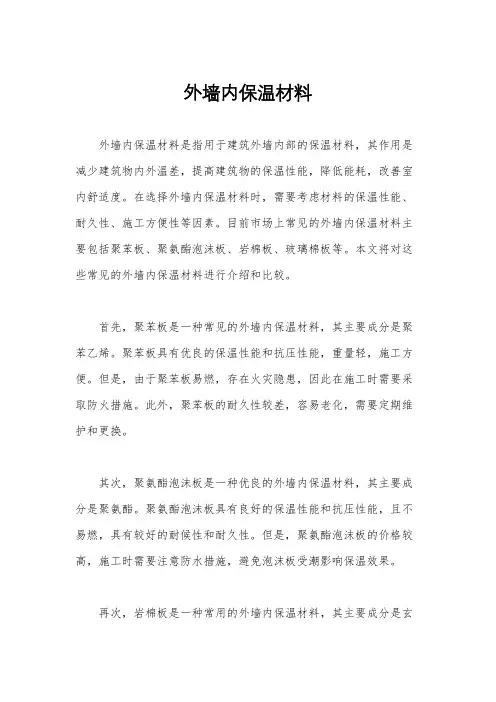 外墙内保温材料

外墙内保温材料是指用于建筑外墙内部的保温材料，其作用是减少建筑物内外温差，提高建筑物的保温性能，降低能耗，改善室内舒适度。在选择外墙内保温材料时，需要考虑材料的保温性能、耐久性、施工方便性等因素。目前市场上常见的外墙内保温材料主要包括聚苯板、聚氨酯泡沫板、岩棉板、玻璃棉板等。本文将对这些常见的外墙内保温材料进行介绍和比较。

首先，聚苯板是一种常见的外墙内保温材料，其主要成分是聚苯乙烯。聚苯板具有优良的保温性能和抗压性能，重量轻，施工方便。但是，由于聚苯板易燃，存在火灾隐患，因此在施工时需要采取防火措施。此外，聚苯板的耐久性较差，容易老化，需要定期维护和更换。

其次，聚氨酯泡沫板是一种优良的外墙内保温材料，其主要成分是聚氨酯。聚氨酯泡沫板具有良好的保温性能和抗压性能，且不易燃，具有较好的耐候性和耐久性。但是，聚氨酯泡沫板的价格较高，施工时需要注意防水措施，避免泡沫板受潮影响保温效果。

再次，岩棉板是一种常用的外墙内保温材料，其主要成分是玄